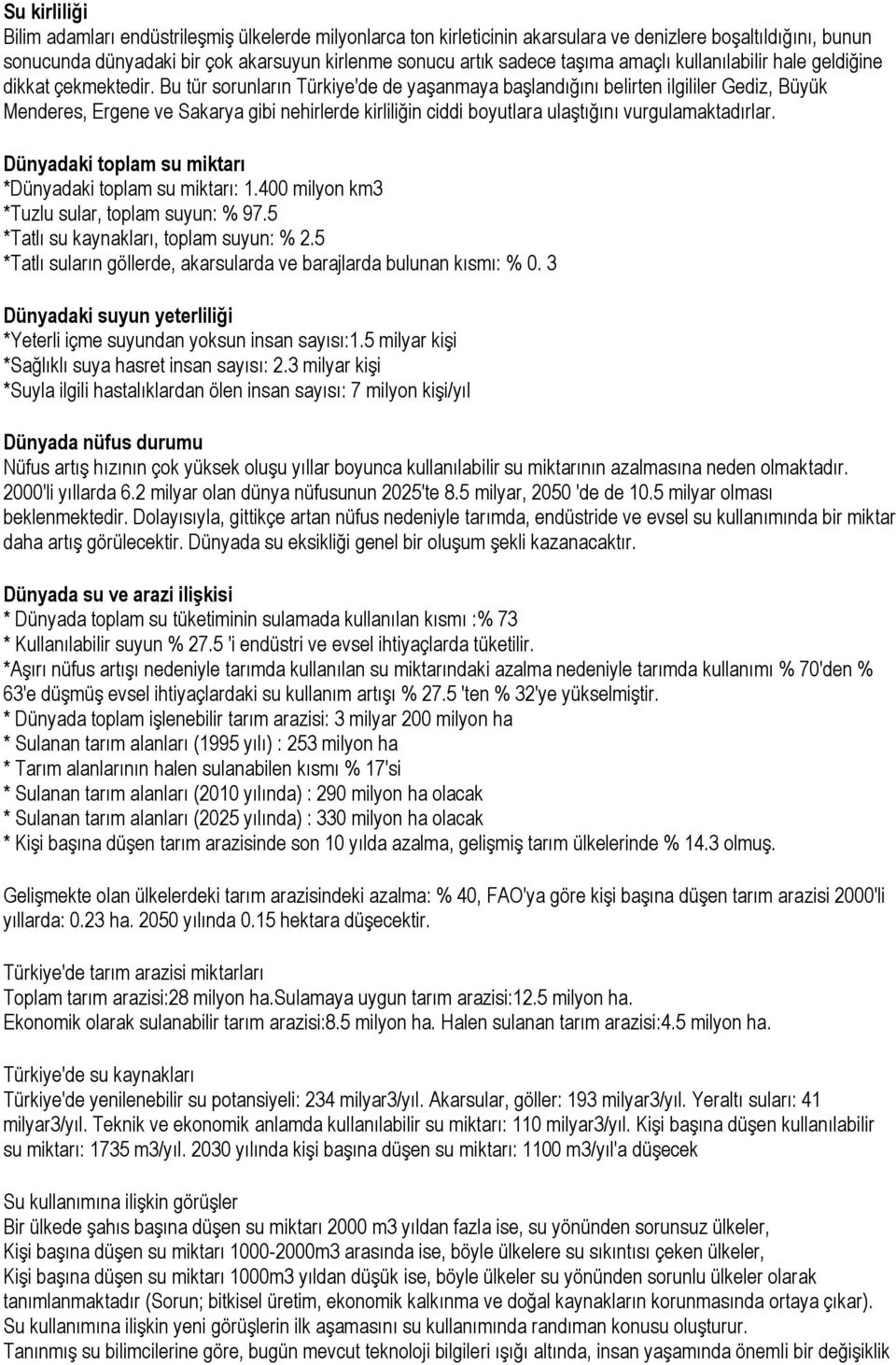 Su kirliliği
Bilim adamları endüstrileşmiş ülkelerde milyonlarca ton kirleticinin akarsulara ve denizlere boşaltıldığını, bunun sonucunda dünyadaki bir çok akarsuyun kirlenme sonucu artık sadece taşıma amaçlı kullanılabilir hale geldiğine dikkat çekmektedir. Bu tür sorunların Türkiye'de de yaşanmaya başlandığını belirten ilgililer Gediz, Büyük Menderes, Ergene ve Sakarya gibi nehirlerde kirliliğin ciddi boyutlara ulaştığını vurgulamaktadırlar.

Dünyadaki toplam su miktarı
*Dünyadaki toplam su miktarı: 1.400 milyon km3
*Tuzlu sular, toplam suyun: % 97.5
*Tatlı su kaynakları, toplam suyun: % 2.5
*Tatlı suların göllerde, akarsularda ve barajlarda bulunan kısmı: % 0. 3

Dünyadaki suyun yeterliliği
*Yeterli içme suyundan yoksun insan sayısı:1.5 milyar kişi
*Sağlıklı suya hasret insan sayısı: 2.3 milyar kişi
*Suyla ilgili hastalıklardan ölen insan sayısı: 7 milyon kişi/yıl

Dünyada nüfus durumu
Nüfus artış hızının çok yüksek oluşu yıllar boyunca kullanılabilir su miktarının azalmasına neden olmaktadır. 2000'li yıllarda 6.2 milyar olan dünya nüfusunun 2025'te 8.5 milyar, 2050 'de de 10.5 milyar olması beklenmektedir. Dolayısıyla, gittikçe artan nüfus nedeniyle tarımda, endüstride ve evsel su kullanımında bir miktar daha artış görülecektir. Dünyada su eksikliği genel bir oluşum şekli kazanacaktır.

Dünyada su ve arazi ilişkisi
* Dünyada toplam su tüketiminin sulamada kullanılan kısmı :% 73
* Kullanılabilir suyun % 27.5 'i endüstri ve evsel ihtiyaçlarda tüketilir.
*Aşırı nüfus artışı nedeniyle tarımda kullanılan su miktarındaki azalma nedeniyle tarımda kullanımı % 70'den % 63'e düşmüş evsel ihtiyaçlardaki su kullanım artışı % 27.5 'ten % 32'ye yükselmiştir.
* Dünyada toplam işlenebilir tarım arazisi: 3 milyar 200 milyon ha
* Sulanan tarım alanları (1995 yılı) : 253 milyon ha
* Tarım alanlarının halen sulanabilen kısmı % 17'si
* Sulanan tarım alanları (2010 yılında) : 290 milyon ha olacak
* Sulanan tarım alanları (2025 yılında) : 330 milyon ha olacak
* Kişi başına düşen tarım arazisinde son 10 yılda azalma, gelişmiş tarım ülkelerinde % 14.3 olmuş.

Gelişmekte olan ülkelerdeki tarım arazisindeki azalma: % 40, FAO'ya göre kişi başına düşen tarım arazisi 2000'li yıllarda: 0.23 ha. 2050 yılında 0.15 hektara düşecektir.

Türkiye'de tarım arazisi miktarları
Toplam tarım arazisi:28 milyon ha.Sulamaya uygun tarım arazisi:12.5 milyon ha.
Ekonomik olarak sulanabilir tarım arazisi:8.5 milyon ha. Halen sulanan tarım arazisi:4.5 milyon ha.

Türkiye'de su kaynakları
Türkiye'de yenilenebilir su potansiyeli: 234 milyar3/yıl. Akarsular, göller: 193 milyar3/yıl. Yeraltı suları: 41 milyar3/yıl. Teknik ve ekonomik anlamda kullanılabilir su miktarı: 110 milyar3/yıl. Kişi başına düşen kullanılabilir su miktarı: 1735 m3/yıl. 2030 yılında kişi başına düşen su miktarı: 1100 m3/yıl'a düşecek

Su kullanımına ilişkin görüşler
Bir ülkede şahıs başına düşen su miktarı 2000 m3 yıldan fazla ise, su yönünden sorunsuz ülkeler,
Kişi başına düşen su miktarı 1000-2000m3 arasında ise, böyle ülkelere su sıkıntısı çeken ülkeler,
Kişi başına düşen su miktarı 1000m3 yıldan düşük ise, böyle ülkeler su yönünden sorunlu ülkeler olarak tanımlanmaktadır (Sorun; bitkisel üretim, ekonomik kalkınma ve doğal kaynakların korunmasında ortaya çıkar).
Su kullanımına ilişkin yeni görüşlerin ilk aşamasını su kullanımında randıman konusu oluşturur.
Tanınmış su bilimcilerine göre, bugün mevcut teknoloji bilgileri ışığı altında, insan yaşamında önemli bir değişiklik